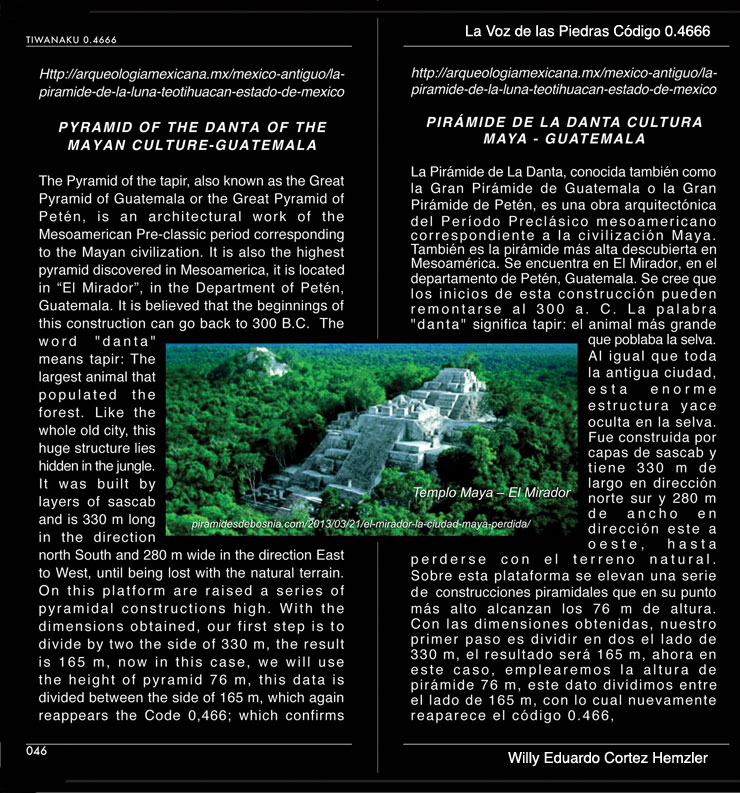 TIWANAKU 0.4666

Http://arqueologiamexicana.mx/mexico-antiguo/la-piramide-de-la-luna-teotihuacan-estado-de-mexico

PYRAMID OF THE DANTA OF THE MAYAN CULTURE-GUATEMALA

The Pyramid of the tapir, also known as the Great Pyramid of Guatemala or the Great Pyramid of Petén, is an architectural work of the Mesoamerican Pre-classic period corresponding to the Mayan civilization. It is also the highest pyramid discovered in Mesoamerica, it is located in "El Mirador", in the Department of Petén, Guatemala. It is believed that the beginnings of this construction can go back to 300 B.C. The word "danta" means tapir: The largest animal that populated the forest. Like the whole old city, this huge structure lies hidden in the jungle. It was built by layers of sascab and is 330 m long in the direction north South and 280 m wide in the direction East to West, until being lost with the natural terrain. On this platform are raised a series of pyramidal constructions high. With the dimensions obtained, our first step is to divide by two the side of 330 m, the result is 165 m, now in this case, we will use the height of pyramid 76 m, this data is divided between the side of 165 m, which again reappears the Code 0,466; which confirms

046

La Voz de las Piedras Código 0.4666

http://arqueologiamexicana.mx/mexico-antiguo/la-piramide-de-la-luna-teotihuacan-estado-de-mexico

PIRÁMIDE DE LA DANTA CULTURA MAYA - GUATEMALA

La Pirámide de La Danta, conocida también como la Gran Pirámide de Guatemala o la Gran Pirámide de Petén, es una obra arquitectónica del Período Preclásico mesoamericano correspondiente a la civilización Maya. También es la pirámide más alta descubierta en Mesoamérica. Se encuentra en El Mirador, en el departamento de Petén, Guatemala. Se cree que los inicios de esta construcción pueden remontarse al 300 a. C. La palabra "danta" significa tapir: el animal más grande que poblaba la selva. Al igual que toda la antigua ciudad, esta enorme estructura yace oculta en la selva. Fue construida por capas de sascab y tiene 330 m de largo en dirección norte sur y 280 m de ancho en dirección este a oeste, hasta perderse con el terreno natural. Sobre esta plataforma se elevan una serie de construcciones piramidales que en su punto más alto alcanzan los 76 m de altura. Con las dimensiones obtenidas, nuestro primer paso es dividir en dos el lado de 330 m, el resultado será 165 m, ahora en este caso, emplearemos la altura de pirámide 76 m, este dato dividimos entre el lado de 165 m, con lo cual nuevamente reaparece el código 0.466,

Templo Maya – El Mirador

piramidesdebosnia.com/2013/03/21/el-mirador-la-ciudad-maya-perdida/

Willy Eduardo Cortez Hemzler